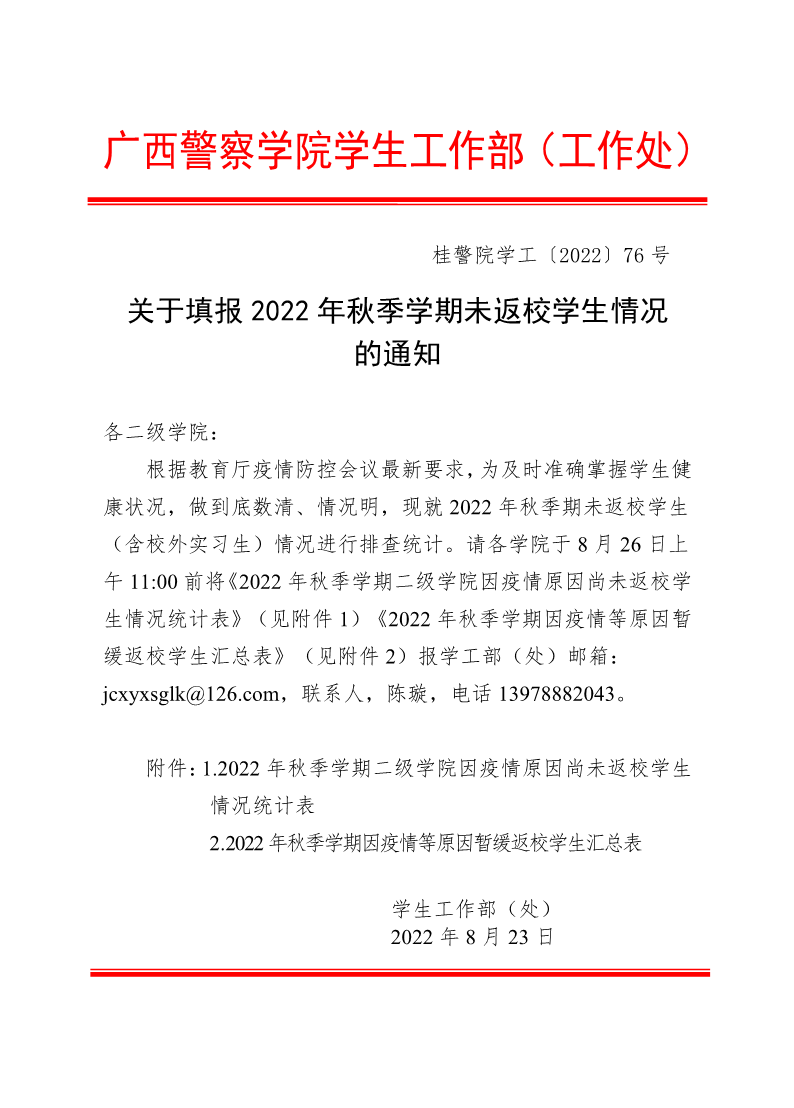 广西警察学院学生工作部（工作处）

桂警院学工〔2022〕76 号

关于填报 2022 年秋季学期未返校学生情况的通知

各二级学院：

根据教育厅疫情防控会议最新要求，为及时准确掌握学生健康状况，做到底数清、情况明，现就 2022 年秋季期未返校学生（含校外实习生）情况进行排查统计。请各学院于 8 月 26 日上午 11:00 前将《2022 年秋季学期二级学院因疫情原因尚未返校学生情况统计表》（见附件 1）《2022 年秋季学期因疫情等原因暂缓返校学生汇总表》（见附件 2）报学工部（处）邮箱：jcxyxsglk@126.com，联系人，陈璇，电话 13978882043。

附件：1.2022 年秋季学期二级学院因疫情原因尚未返校学生情况统计表
2.2022 年秋季学期因疫情等原因暂缓返校学生汇总表

学生工作部（处）
2022 年 8 月 23 日